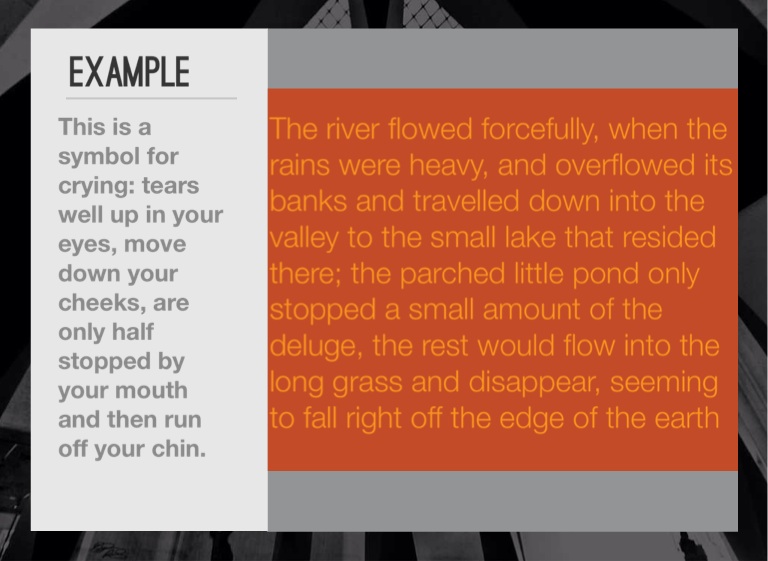 EXAMPLE

This is a symbol for crying: tears well up in your eyes, move down your cheeks, are only half stopped by your mouth and then run off your chin.

The river flowed forcefully, when the rains were heavy, and overflowed its banks and travelled down into the valley to the small lake that resided there; the parched little pond only stopped a small amount of the deluge, the rest would flow into the long grass and disappear, seeming to fall right off the edge of the earth